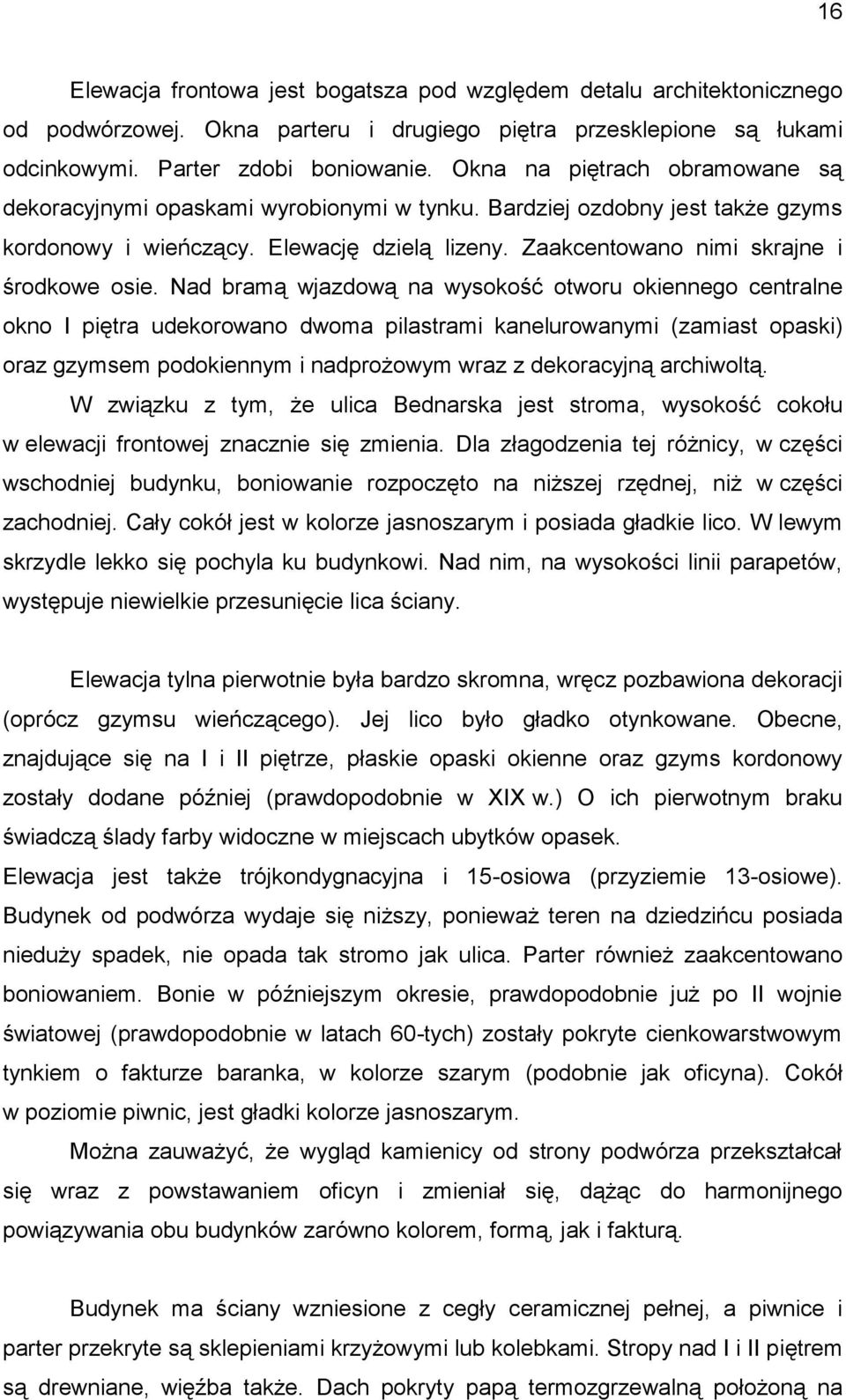 16

Elewacja frontowa jest bogatsza pod względem detalu architektonicznego od podwórzowej. Okna parteru i drugiego piętra przesklepione są łukami odcinkowymi. Parter zdobi boniowanie. Okna na piętrach obramowane są dekoracyjnymi opaskami wyrobionymi w tynku. Bardziej ozdobny jest także gzyms kordonowy i wieńczący. Elewację dzielą lizeny. Zaakcentowano nimi skrajne i środkowe osie. Nad bramą wjazdową na wysokość otworu okiennego centralne okno I piętra udekorowano dwoma pilastrami kanelurowanymi (zamiast opaski) oraz gzymsem podokiennym i nadprożowym wraz z dekoracyjną archiwoltą.

W związku z tym, że ulica Bednarska jest stroma, wysokość cokołu w elewacji frontowej znacznie się zmienia. Dla złagodzenia tej różnicy, w części wschodniej budynku, boniowanie rozpoczęto na niższej rzędnej, niż w części zachodniej. Cały cokół jest w kolorze jasnoszarym i posiada gładkie lico. W lewym skrzydle lekko się pochyla ku budynkowi. Nad nim, na wysokości linii parapetów, występuje niewielkie przesunięcie lica ściany.

Elewacja tylna pierwotnie była bardzo skromna, wręcz pozbawiona dekoracji (oprócz gzymsu wieńczącego). Jej lico było gładko otynkowane. Obecne, znajdujące się na I i II piętrze, płaskie opaski okienne oraz gzyms kordonowy zostały dodane później (prawdopodobnie w XIX w.) O ich pierwotnym braku świadczą ślady farby widoczne w miejscach ubytków opasek.

Elewacja jest także trójkondygnacyjna i 15-osiowa (przyziemie 13-osiowe). Budynek od podwórza wydaje się niższy, ponieważ teren na dziedzińcu posiada nieduży spadek, nie opada tak stromo jak ulica. Parter również zaakcentowano boniowaniem. Bonie w późniejszym okresie, prawdopodobnie już po II wojnie światowej (prawdopodobnie w latach 60-tych) zostały pokryte cienkowarstwowym tynkiem o fakturze baranka, w kolorze szarym (podobnie jak oficyna). Cokół w poziomie piwnic, jest gładki kolorze jasnoszarym.

Można zauważyć, że wygląd kamienicy od strony podwórza przekształcał się wraz z powstawaniem oficyn i zmieniał się, dążąc do harmonijnego powiązywania obu budynków zarówno kolorem, formą, jak i fakturą.

Budynek ma ściany wzniesione z cegły ceramicznej pełnej, a piwnice i parter przekryte są sklepieniami krzyżowymi lub kolebkami. Stropy nad I i II piętrem są drewniane, więźba także. Dach pokryty papą termozgrzewalną położoną na